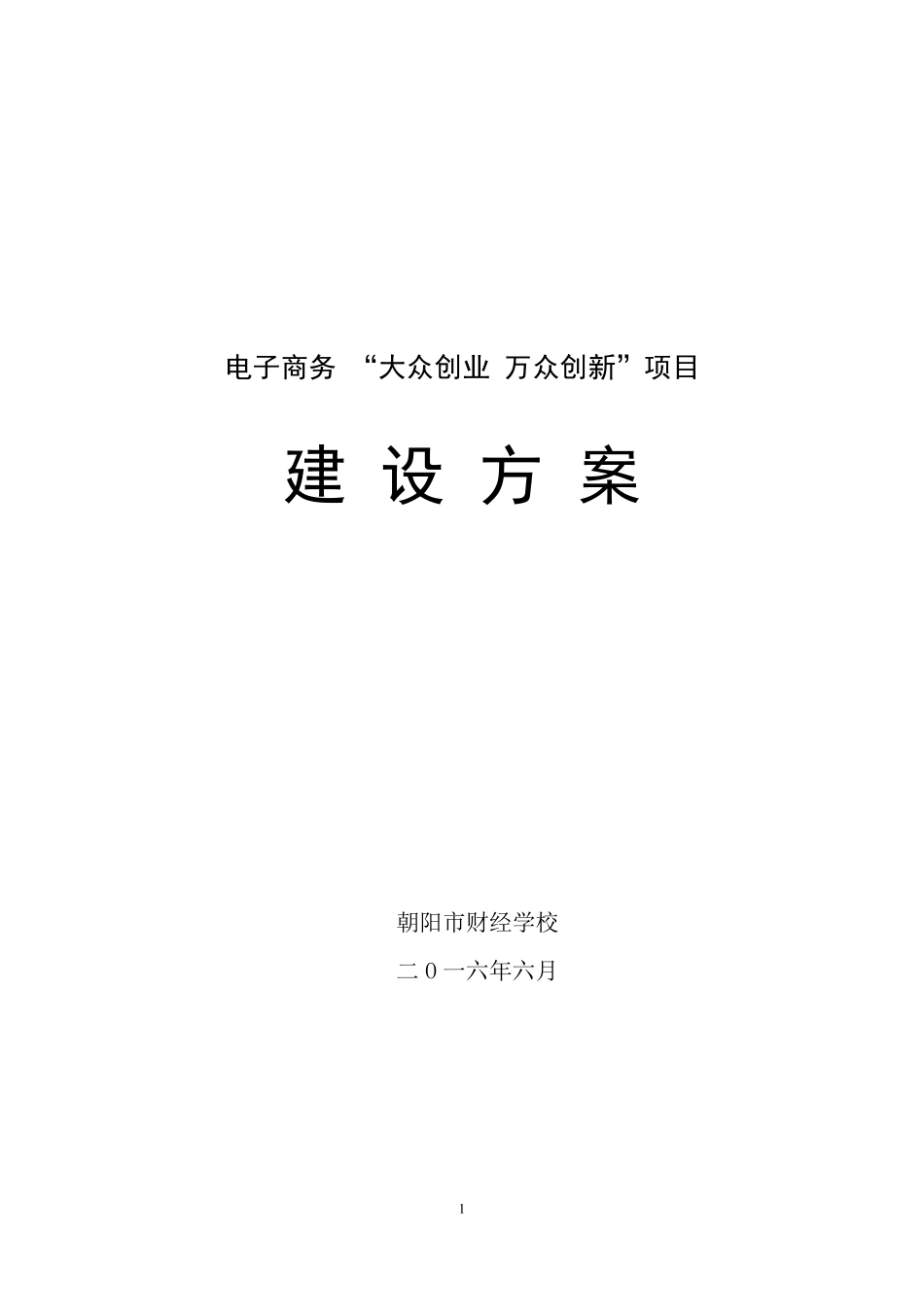 电子商务 “大众创业 万众创新”项目

建 设 方 案

朝阳市财经学校

二０一六年六月

1